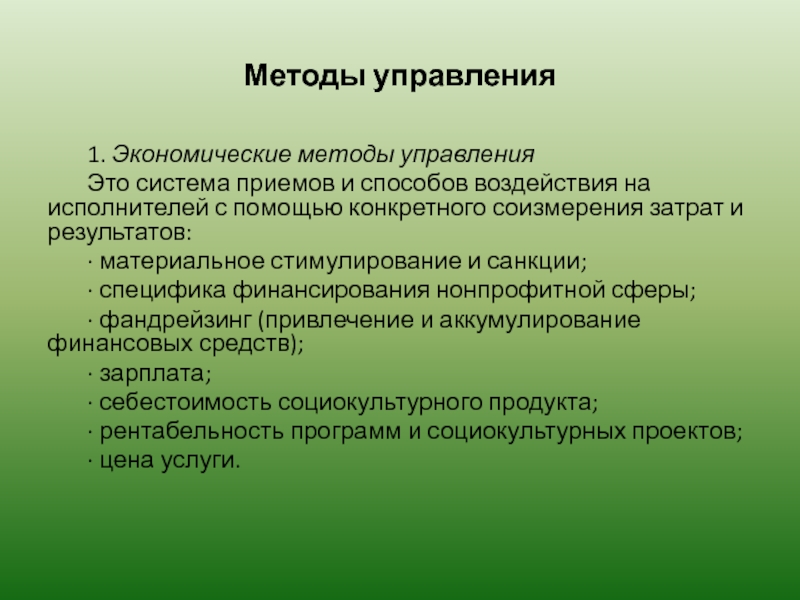 Методы управления

1. Экономические методы управления

Это система приемов и способов воздействия на исполнителей с помощью конкретного соизмерения затрат и результатов:

· материальное стимулирование и санкции;

· специфика финансирования нонпрофитной сферы;

· фандрейзинг (привлечение и аккумулирование финансовых средств);

· зарплата;

· себестоимость социокультурного продукта;

· рентабельность программ и социокультурных проектов;

· цена услуги.